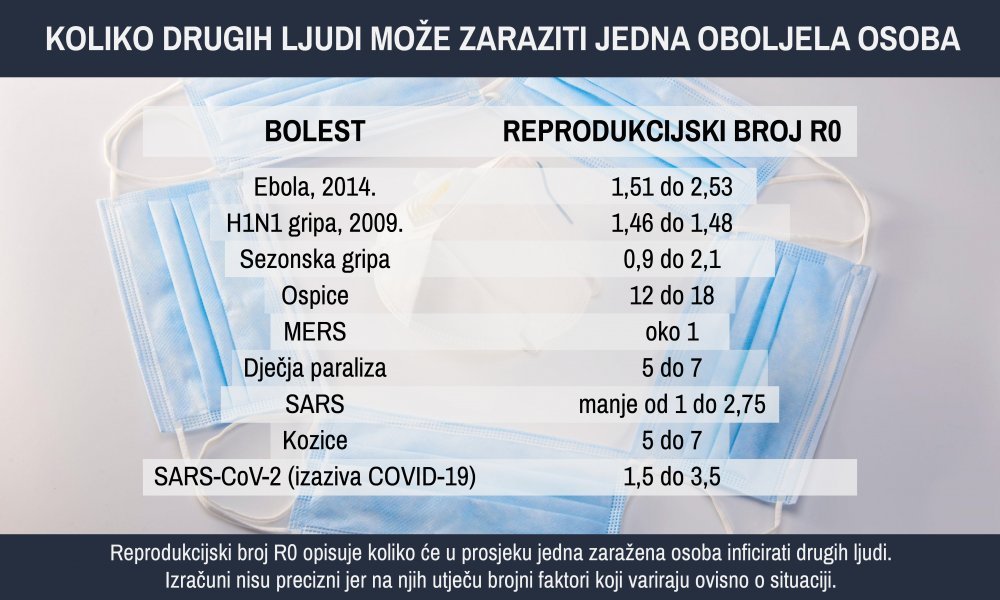 KOLIKO DRUGIH LJUDI MOŽE ZARAZITI JEDNA OBOLJELA OSOBA

| BOLEST | REPRODUKCIJSKI BROJ R0 |
|---|---|
| Ebola, 2014. | 1,51 do 2,53 |
| H1N1 gripa, 2009. | 1,46 do 1,48 |
| Sezonska gripa | 0,9 do 2,1 |
| Ospice | 12 do 18 |
| MERS | oko 1 |
| Dječja paraliza | 5 do 7 |
| SARS | manje od 1 do 2,75 |
| Kozice | 5 do 7 |
| SARS-CoV-2 (izaziva COVID-19) | 1,5 do 3,5 |

Reprodukcijski broj R0 opisuje koliko će u prosjeku jedna zaražena osoba inficirati drugih ljudi. Izračuni nisu precizni jer na njih utječu brojni faktori koji variraju ovisno o situaciji.